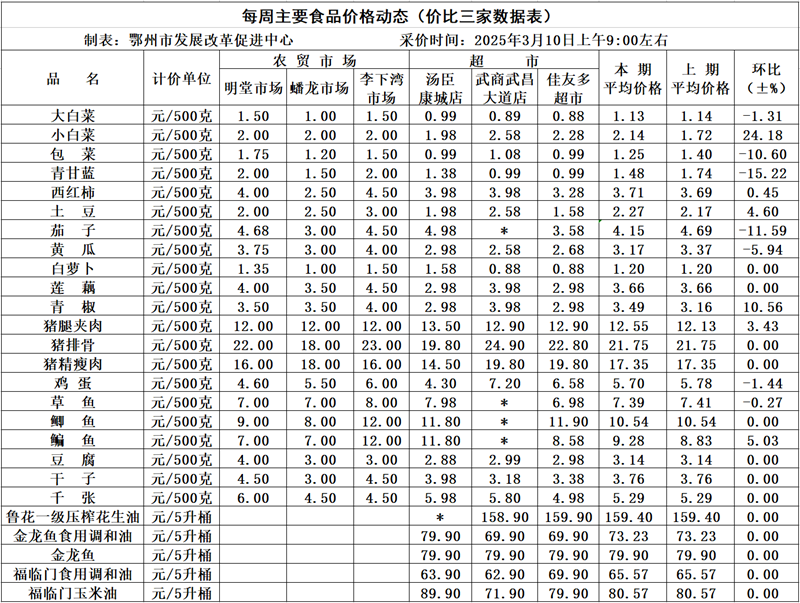 每周主要食品价格动态（价比三家数据表）

制表：鄂州市发展改革促进中心　　采价时间：2025年3月10日上午9:00左右

| 品　名 | 计价单位 | 农贸市场 明堂市场 | 农贸市场 蟠龙市场 | 农贸市场 李下湾市场 | 超市 汤臣康城店 | 超市 武商武昌大道店 | 超市 佳友多超市 | 本期平均价格 | 上期平均价格 | 环比（±%） |
|---|---|---|---|---|---|---|---|---|---|---|
| 大白菜 | 元/500克 | 1.50 | 1.00 | 1.50 | 0.99 | 0.89 | 0.88 | 1.13 | 1.14 | -1.31 |
| 小白菜 | 元/500克 | 2.00 | 2.00 | 2.00 | 1.98 | 2.58 | 2.28 | 2.14 | 1.72 | 24.18 |
| 包　菜 | 元/500克 | 1.75 | 1.20 | 1.50 | 0.99 | 1.08 | 0.99 | 1.25 | 1.40 | -10.60 |
| 青甘蓝 | 元/500克 | 2.00 | 1.50 | 2.00 | 1.38 | 0.99 | 0.99 | 1.48 | 1.74 | -15.22 |
| 西红柿 | 元/500克 | 4.00 | 2.50 | 4.50 | 3.98 | 3.98 | 3.28 | 3.71 | 3.69 | 0.45 |
| 土　豆 | 元/500克 | 2.00 | 2.50 | 3.00 | 1.98 | 2.58 | 1.58 | 2.27 | 2.17 | 4.60 |
| 茄　子 | 元/500克 | 4.68 | 3.00 | 4.50 | 4.98 | * | 3.58 | 4.15 | 4.69 | -11.59 |
| 黄　瓜 | 元/500克 | 3.75 | 3.00 | 4.00 | 2.98 | 2.58 | 2.68 | 3.17 | 3.37 | -5.94 |
| 白萝卜 | 元/500克 | 1.35 | 1.00 | 1.50 | 1.58 | 0.88 | 0.88 | 1.20 | 1.20 | 0.00 |
| 莲　藕 | 元/500克 | 4.00 | 3.50 | 4.50 | 2.98 | 3.98 | 2.98 | 3.66 | 3.66 | 0.00 |
| 青　椒 | 元/500克 | 3.50 | 3.50 | 4.00 | 2.98 | 3.98 | 2.98 | 3.49 | 3.16 | 10.56 |
| 猪腿夹肉 | 元/500克 | 12.00 | 12.00 | 12.00 | 13.50 | 12.90 | 12.90 | 12.55 | 12.13 | 3.43 |
| 猪排骨 | 元/500克 | 22.00 | 18.00 | 23.00 | 19.80 | 24.90 | 22.80 | 21.75 | 21.75 | 0.00 |
| 猪精瘦肉 | 元/500克 | 16.00 | 18.00 | 16.00 | 14.50 | 19.80 | 19.80 | 17.35 | 17.35 | 0.00 |
| 鸡　蛋 | 元/500克 | 4.60 | 5.50 | 6.00 | 4.30 | 7.20 | 6.58 | 5.70 | 5.78 | -1.44 |
| 草　鱼 | 元/500克 | 7.00 | 7.00 | 8.00 | 7.98 | * | 6.98 | 7.39 | 7.41 | -0.27 |
| 鲫　鱼 | 元/500克 | 9.00 | 8.00 | 12.00 | 11.80 | * | 11.90 | 10.54 | 10.54 | 0.00 |
| 鳊　鱼 | 元/500克 | 7.00 | 7.00 | 12.00 | 11.80 | * | 8.58 | 9.28 | 8.83 | 5.03 |
| 豆　腐 | 元/500克 | 4.00 | 3.00 | 3.00 | 2.88 | 2.99 | 2.98 | 3.14 | 3.14 | 0.00 |
| 干　子 | 元/500克 | 4.50 | 3.00 | 4.50 | 3.98 | 3.18 | 3.38 | 3.76 | 3.76 | 0.00 |
| 千　张 | 元/500克 | 6.00 | 4.50 | 4.50 | 5.98 | 5.80 | 4.98 | 5.29 | 5.29 | 0.00 |
| 鲁花一级压榨花生油 | 元/5升桶 | | | | * | 158.90 | 159.90 | 159.40 | 159.40 | 0.00 |
| 金龙鱼食用调和油 | 元/5升桶 | | | | 79.90 | 69.90 | 69.90 | 73.23 | 73.23 | 0.00 |
| 金龙鱼 | 元/5升桶 | | | | 79.90 | 79.90 | 79.90 | 79.90 | 79.90 | 0.00 |
| 福临门食用调和油 | 元/5升桶 | | | | 63.90 | 62.90 | 69.90 | 65.57 | 65.57 | 0.00 |
| 福临门玉米油 | 元/5升桶 | | | | 89.90 | 71.90 | 79.90 | 80.57 | 80.57 | 0.00 |